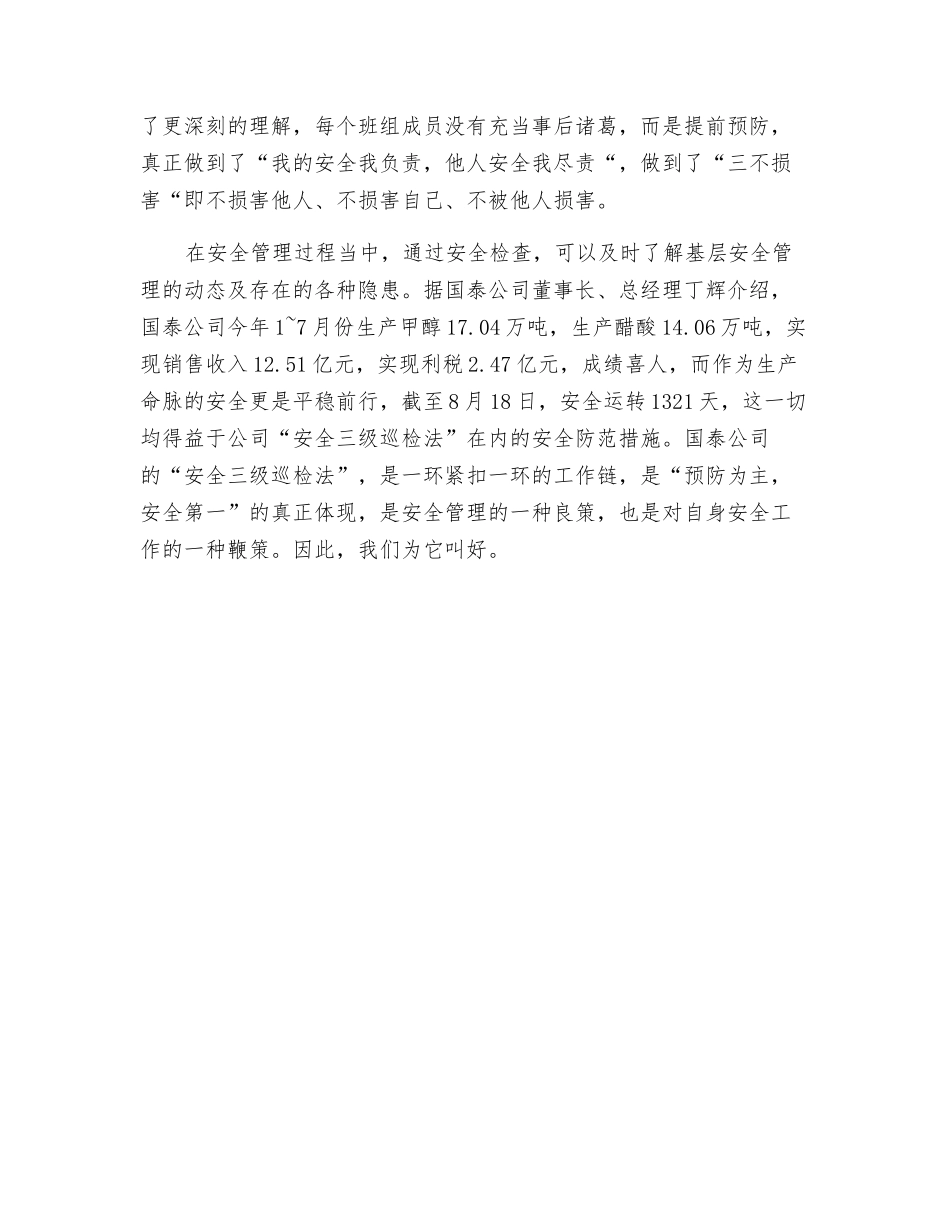 了更深刻的理解，每个班组成员没有充当事后诸葛，而是提前预防，真正做到了“我的安全我负责，他人安全我尽责“，做到了“三不损害“即不损害他人、不损害自己、不被他人损害。

在安全管理过程当中，通过安全检查，可以及时了解基层安全管理的动态及存在的各种隐患。据国泰公司董事长、总经理丁辉介绍，国泰公司今年1~7月份生产甲醇17.04万吨，生产醋酸14.06万吨，实现销售收入12.51亿元，实现利税2.47亿元，成绩喜人，而作为生产命脉的安全更是平稳前行，截至8月18日，安全运转1321天，这一切均得益于公司“安全三级巡检法”在内的安全防范措施。国泰公司的“安全三级巡检法”，是一环紧扣一环的工作链，是“预防为主，安全第一”的真正体现，是安全管理的一种良策，也是对自身安全工作的一种鞭策。因此，我们为它叫好。